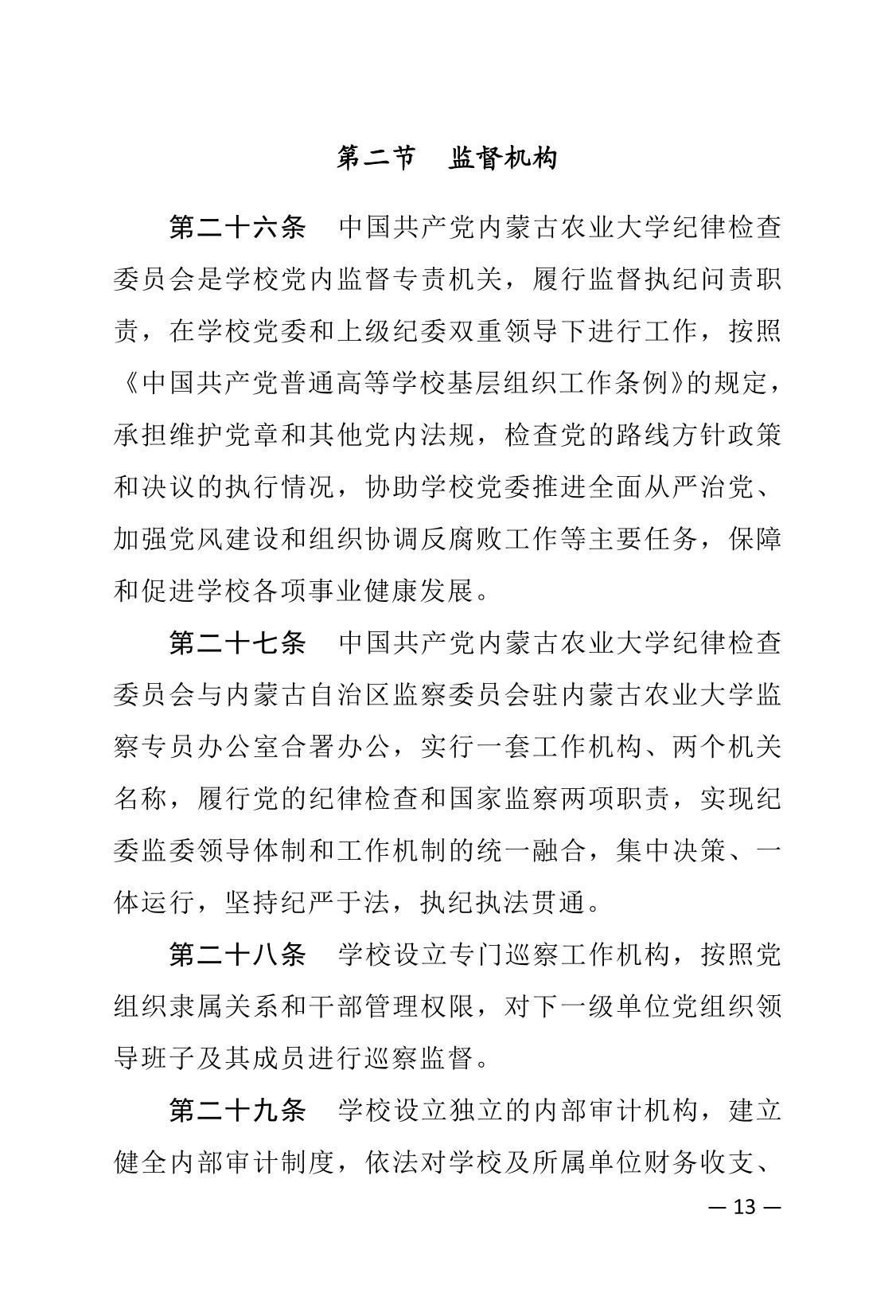 第二节　监督机构

第二十六条　中国共产党内蒙古农业大学纪律检查委员会是学校党内监督专责机关，履行监督执纪问责职责，在学校党委和上级纪委双重领导下进行工作，按照《中国共产党普通高等学校基层组织工作条例》的规定，承担维护党章和其他党内法规，检查党的路线方针政策和决议的执行情况，协助学校党委推进全面从严治党、加强党风建设和组织协调反腐败工作等主要任务，保障和促进学校各项事业健康发展。

第二十七条　中国共产党内蒙古农业大学纪律检查委员会与内蒙古自治区监察委员会驻内蒙古农业大学监察专员办公室合署办公，实行一套工作机构、两个机关名称，履行党的纪律检查和国家监察两项职责，实现纪委监委领导体制和工作机制的统一融合，集中决策、一体运行，坚持纪严于法，执纪执法贯通。

第二十八条　学校设立专门巡察工作机构，按照党组织隶属关系和干部管理权限，对下一级单位党组织领导班子及其成员进行巡察监督。

第二十九条　学校设立独立的内部审计机构，建立健全内部审计制度，依法对学校及所属单位财务收支、

— 13 —